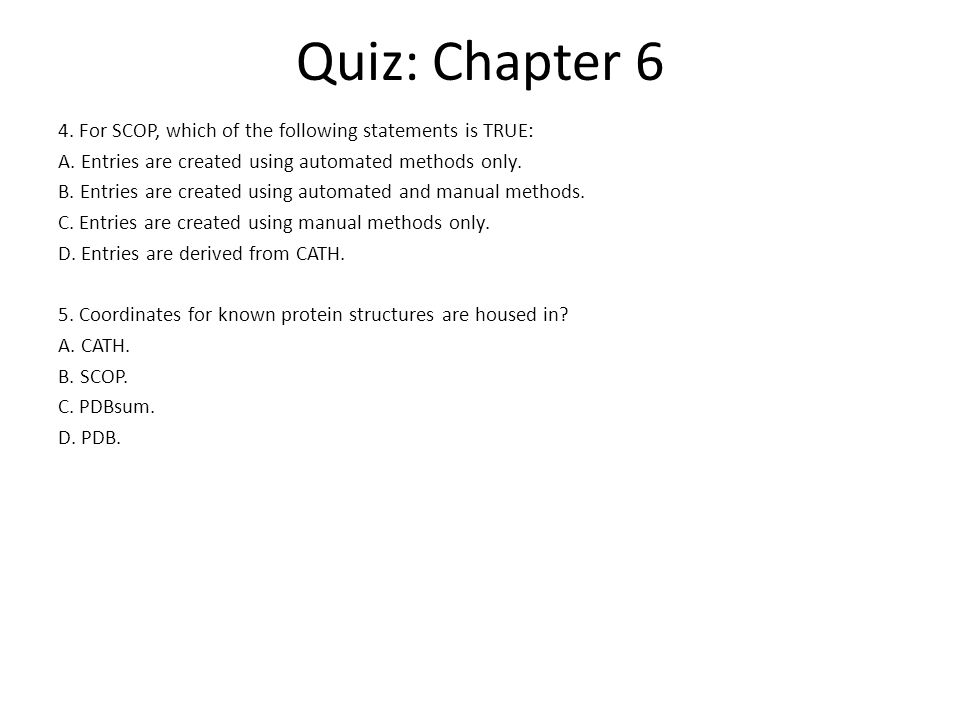 Quiz: Chapter 6

4. For SCOP, which of the following statements is TRUE:
A. Entries are created using automated methods only.
B. Entries are created using automated and manual methods.
C. Entries are created using manual methods only.
D. Entries are derived from CATH.

5. Coordinates for known protein structures are housed in?
A. CATH.
B. SCOP.
C. PDBsum.
D. PDB.